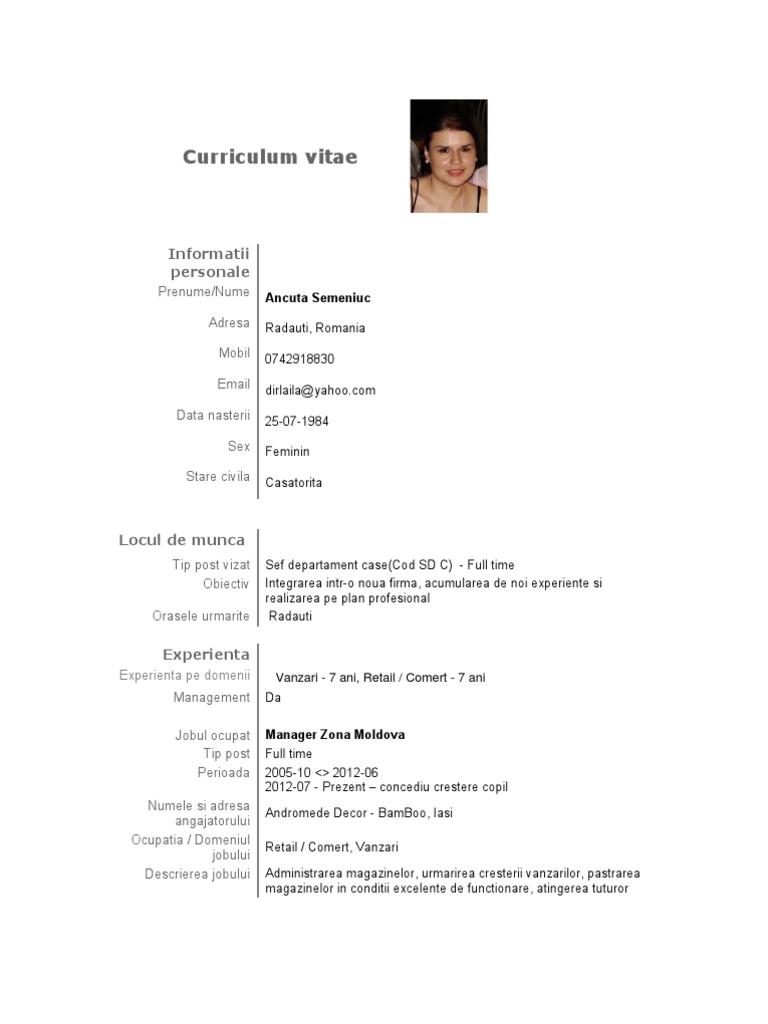 Curriculum vitae

Informatii personale

Prenume/Nume Ancuta Semeniuc

Adresa Radauti, Romania

Mobil 0742918830

Email dirlaila@yahoo.com

Data nasterii 25-07-1984

Sex Feminin

Stare civila Casatorita

Locul de munca

Tip post vizat Sef departament case(Cod SD C) - Full time

Obiectiv Integrarea intr-o noua firma, acumularea de noi experiente si realizarea pe plan profesional

Orasele urmarite Radauti

Experienta

Experienta pe domenii Vanzari - 7 ani, Retail / Comert - 7 ani

Management Da

Jobul ocupat Manager Zona Moldova

Tip post Full time

Perioada 2005-10 <> 2012-06
2012-07 - Prezent – concediu crestere copil

Numele si adresa angajatorului Andromede Decor - BamBoo, Iasi

Ocupatia / Domeniul jobului Retail / Comert, Vanzari

Descrierea jobului Administrarea magazinelor, urmarirea cresterii vanzarilor, pastrarea magazinelor in conditii excelente de functionare, atingerea tuturor